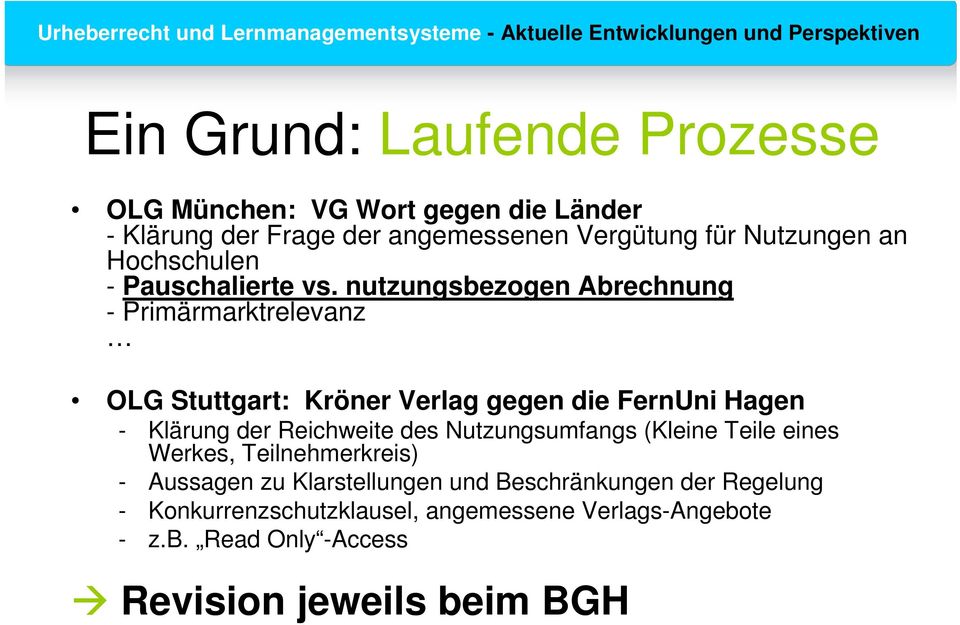 Urheberrecht und Lernmanagementsysteme - Aktuelle Entwicklungen und Perspektiven

Ein Grund: Laufende Prozesse

• OLG München: VG Wort gegen die Länder
- Klärung der Frage der angemessenen Vergütung für Nutzungen an Hochschulen
- Pauschalierte vs. nutzungsbezogen Abrechnung
- Primärmarktrelevanz
…

• OLG Stuttgart: Kröner Verlag gegen die FernUni Hagen
- Klärung der Reichweite des Nutzungsumfangs (Kleine Teile eines Werkes, Teilnehmerkreis)
- Aussagen zu Klarstellungen und Beschränkungen der Regelung
- Konkurrenzschutzklausel, angemessene Verlags-Angebote
- z.B. „Read Only“-Access

→ Revision jeweils beim BGH